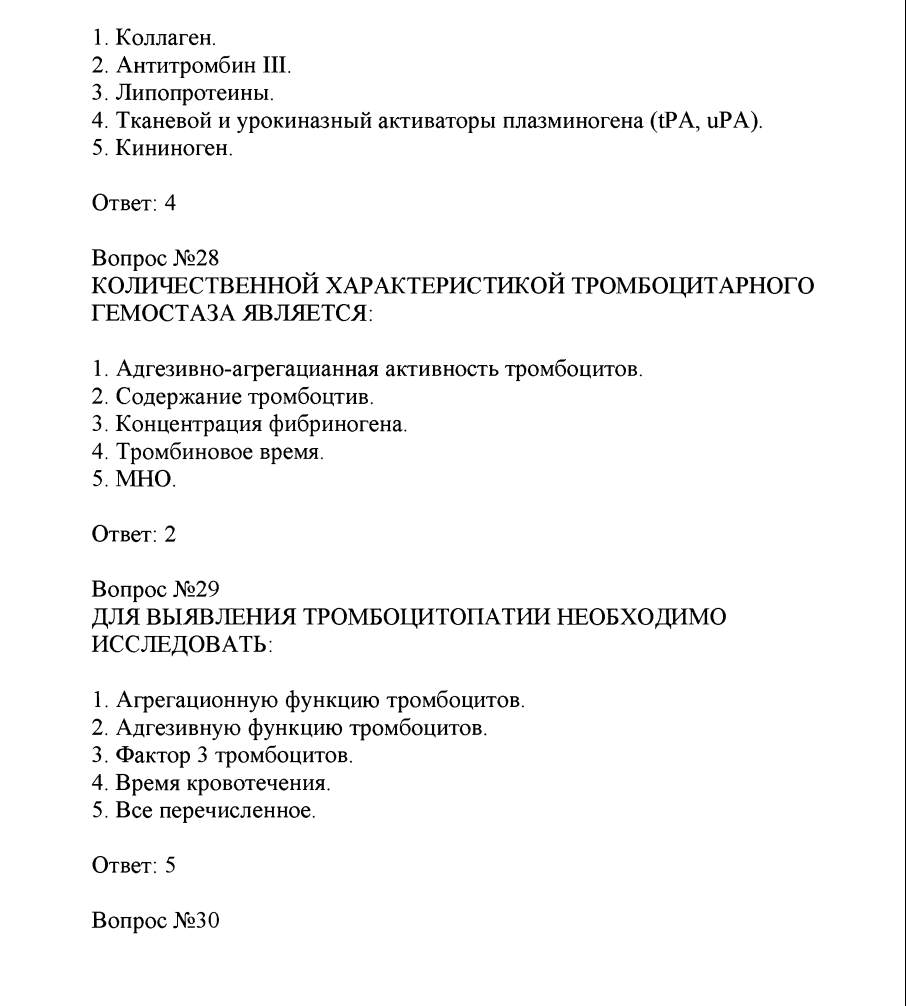 1. Коллаген.
2. Антитромбин III.
3. Липопротеины.
4. Тканевой и урокиназный активаторы плазминогена (tPA, uPA).
5. Кининоген.

Ответ: 4

Вопрос №28
КОЛИЧЕСТВЕННОЙ ХАРАКТЕРИСТИКОЙ ТРОМБОЦИТАРНОГО ГЕМОСТАЗА ЯВЛЯЕТСЯ:

1. Адгезивно-агрегацианная активность тромбоцитов.
2. Содержание тромбоцтив.
3. Концентрация фибриногена.
4. Тромбиновое время.
5. МНО.

Ответ: 2

Вопрос №29
ДЛЯ ВЫЯВЛЕНИЯ ТРОМБОЦИТОПАТИИ НЕОБХОДИМО ИССЛЕДОВАТЬ:

1. Агрегационную функцию тромбоцитов.
2. Адгезивную функцию тромбоцитов.
3. Фактор 3 тромбоцитов.
4. Время кровотечения.
5. Все перечисленное.

Ответ: 5

Вопрос №30